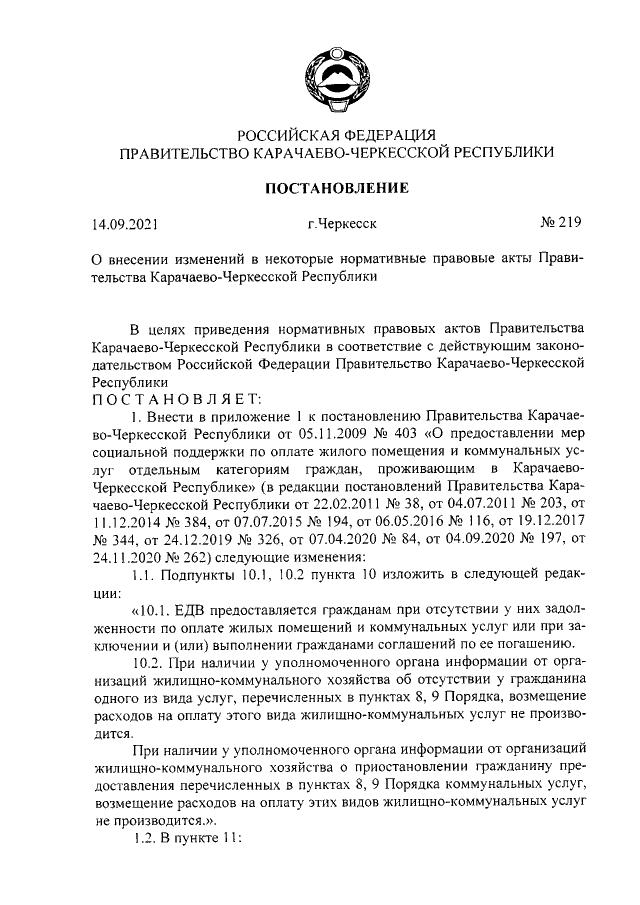 РОССИЙСКАЯ ФЕДЕРАЦИЯ
ПРАВИТЕЛЬСТВО КАРАЧАЕВО-ЧЕРКЕССКОЙ РЕСПУБЛИКИ

ПОСТАНОВЛЕНИЕ

14.09.2021 г.Черкесск № 219

О внесении изменений в некоторые нормативные правовые акты Правительства Карачаево-Черкесской Республики

В целях приведения нормативных правовых актов Правительства Карачаево-Черкесской Республики в соответствие с действующим законодательством Российской Федерации Правительство Карачаево-Черкесской Республики
ПОСТАНОВЛЯЕТ:

1. Внести в приложение 1 к постановлению Правительства Карачаево-Черкесской Республики от 05.11.2009 № 403 «О предоставлении мер социальной поддержки по оплате жилого помещения и коммунальных услуг отдельным категориям граждан, проживающим в Карачаево-Черкесской Республике» (в редакции постановлений Правительства Карачаево-Черкесской Республики от 22.02.2011 № 38, от 04.07.2011 № 203, от 11.12.2014 № 384, от 07.07.2015 № 194, от 06.05.2016 № 116, от 19.12.2017 № 344, от 24.12.2019 № 326, от 07.04.2020 № 84, от 04.09.2020 № 197, от 24.11.2020 № 262) следующие изменения:

1.1. Подпункты 10.1, 10.2 пункта 10 изложить в следующей редакции:

«10.1. ЕДВ предоставляется гражданам при отсутствии у них задолженности по оплате жилых помещений и коммунальных услуг или при заключении и (или) выполнении гражданами соглашений по ее погашению.

10.2. При наличии у уполномоченного органа информации от организаций жилищно-коммунального хозяйства об отсутствии у гражданина одного из вида услуг, перечисленных в пунктах 8, 9 Порядка, возмещение расходов на оплату этого вида жилищно-коммунальных услуг не производится.

При наличии у уполномоченного органа информации от организаций жилищно-коммунального хозяйства о приостановлении гражданину предоставления перечисленных в пунктах 8, 9 Порядка коммунальных услуг, возмещение расходов на оплату этих видов жилищно-коммунальных услуг не производится.».

1.2. В пункте 11: